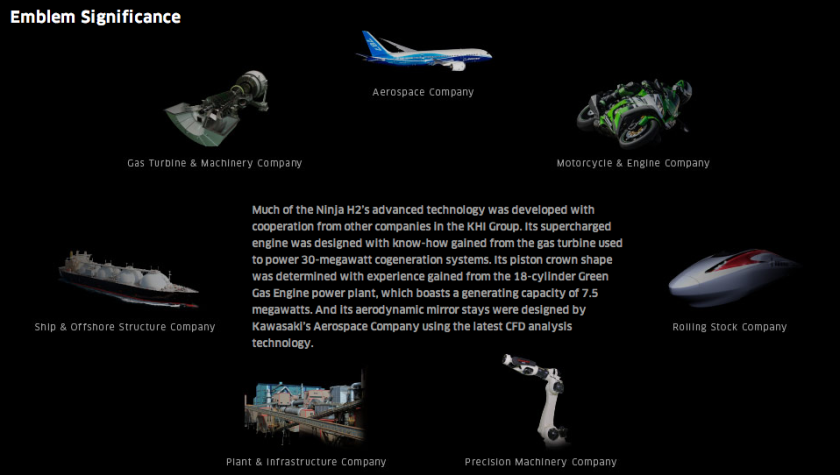 Emblem Significance

Aerospace Company

Gas Turbine & Machinery Company

Motorcycle & Engine Company

Much of the Ninja H2's advanced technology was developed with cooperation from other companies in the KHI Group. Its supercharged engine was designed with know-how gained from the gas turbine used to power 30-megawatt cogeneration systems. Its piston crown shape was determined with experience gained from the 18-cylinder Green Gas Engine power plant, which boasts a generating capacity of 7.5 megawatts. And its aerodynamic mirror stays were designed by Kawasaki's Aerospace Company using the latest CFD analysis technology.

Ship & Offshore Structure Company

Rolling Stock Company

Plant & Infrastructure Company

Precision Machinery Company